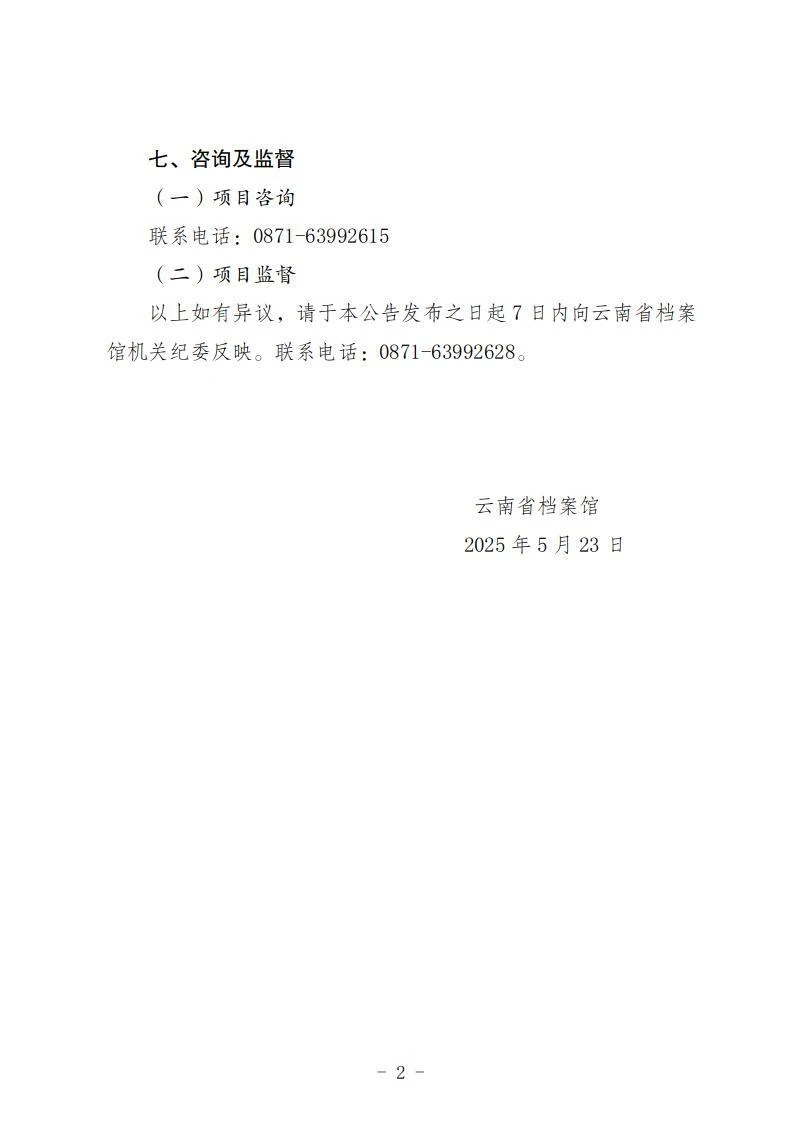 七、咨询及监督

（一）项目咨询

联系电话：0871-63992615

（二）项目监督

以上如有异议，请于本公告发布之日起 7 日内向云南省档案馆机关纪委反映。联系电话：0871-63992628。

云南省档案馆

2025 年 5 月 23 日

- 2 -